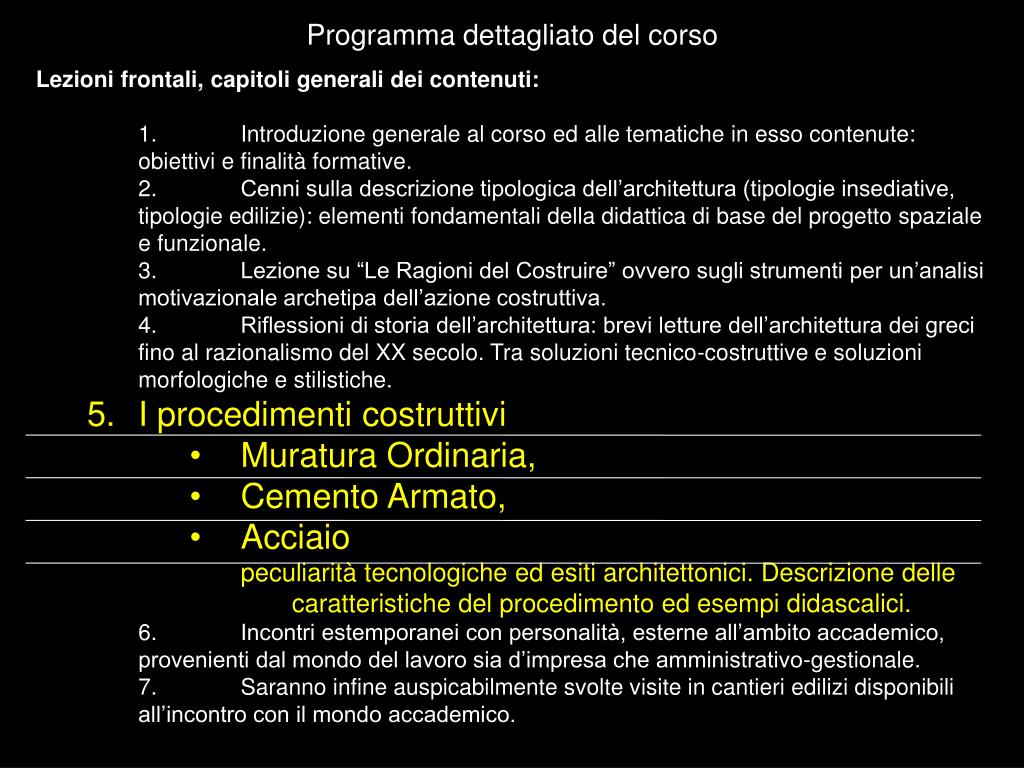 Programma dettagliato del corso

Lezioni frontali, capitoli generali dei contenuti:

1. Introduzione generale al corso ed alle tematiche in esso contenute: obiettivi e finalità formative.
2. Cenni sulla descrizione tipologica dell’architettura (tipologie insediative, tipologie edilizie): elementi fondamentali della didattica di base del progetto spaziale e funzionale.
3. Lezione su “Le Ragioni del Costruire” ovvero sugli strumenti per un’analisi motivazionale archetipa dell’azione costruttiva.
4. Riflessioni di storia dell’architettura: brevi letture dell’architettura dei greci fino al razionalismo del XX secolo. Tra soluzioni tecnico-costruttive e soluzioni morfologiche e stilistiche.
5. I procedimenti costruttivi
• Muratura Ordinaria,
• Cemento Armato,
• Acciaio
peculiarità tecnologiche ed esiti architettonici. Descrizione delle caratteristiche del procedimento ed esempi didascalici.
6. Incontri estemporanei con personalità, esterne all’ambito accademico, provenienti dal mondo del lavoro sia d’impresa che amministrativo-gestionale.
7. Saranno infine auspicabilmente svolte visite in cantieri edilizi disponibili all’incontro con il mondo accademico.